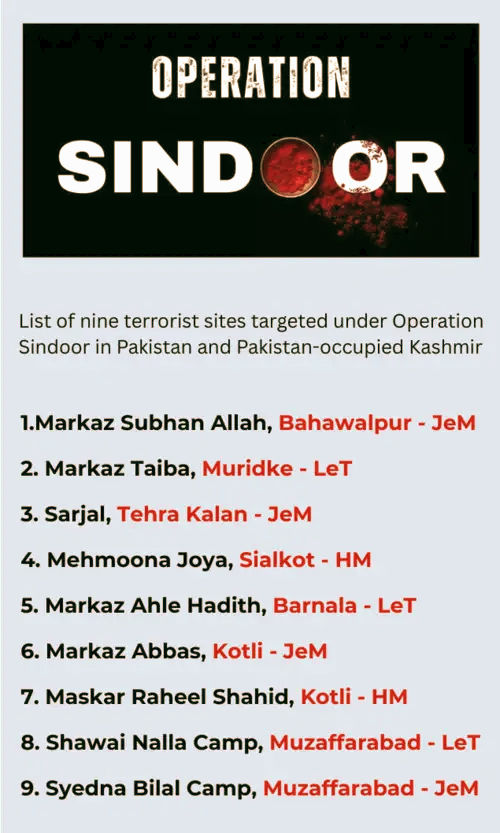 OPERATION
SINDOOR

List of nine terrorist sites targeted under Operation Sindoor in Pakistan and Pakistan-occupied Kashmir

1.Markaz Subhan Allah, Bahawalpur - JeM

2. Markaz Taiba, Muridke - LeT

3. Sarjal, Tehra Kalan - JeM

4. Mehmoona Joya, Sialkot - HM

5. Markaz Ahle Hadith, Barnala - LeT

6. Markaz Abbas, Kotli - JeM

7. Maskar Raheel Shahid, Kotli - HM

8. Shawai Nalla Camp, Muzaffarabad - LeT

9. Syedna Bilal Camp, Muzaffarabad - JeM